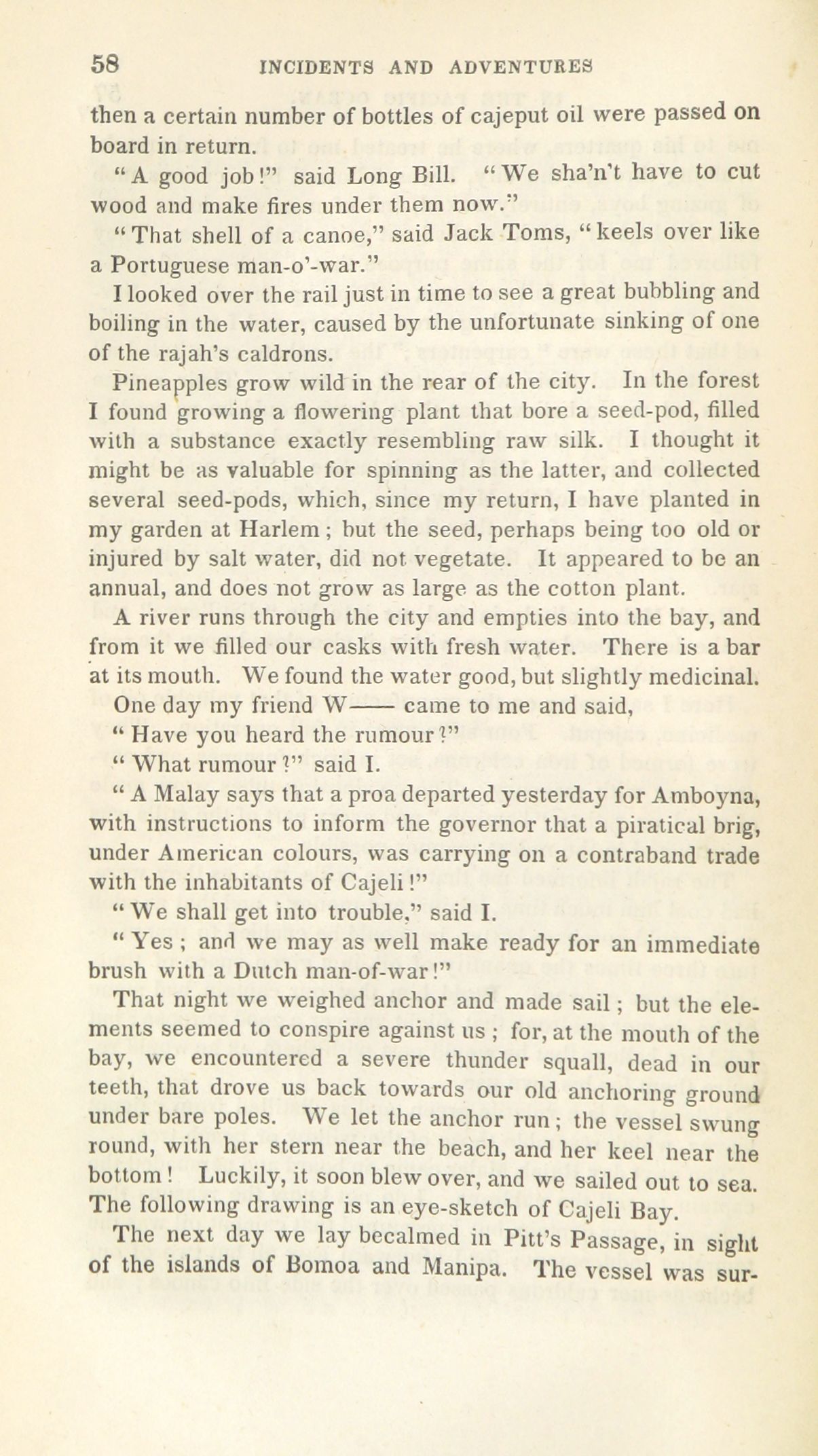 58 INCIDENTS AND ADVENTURES

then a certain number of bottles of cajeput oil were passed on board in return.

"A good job!" said Long Bill. "We sha'n't have to cut wood and make fires under them now."

"That shell of a canoe," said Jack Toms, "keels over like a Portuguese man-o'-war."

I looked over the rail just in time to see a great bubbling and boiling in the water, caused by the unfortunate sinking of one of the rajah's caldrons.

Pineapples grow wild in the rear of the city. In the forest I found growing a flowering plant that bore a seed-pod, filled with a substance exactly resembling raw silk. I thought it might be as valuable for spinning as the latter, and collected several seed-pods, which, since my return, I have planted in my garden at Harlem; but the seed, perhaps being too old or injured by salt water, did not vegetate. It appeared to be an annual, and does not grow as large as the cotton plant.

A river runs through the city and empties into the bay, and from it we filled our casks with fresh water. There is a bar at its mouth. We found the water good, but slightly medicinal.

One day my friend W—— came to me and said,

"Have you heard the rumour?"

"What rumour?" said I.

"A Malay says that a proa departed yesterday for Amboyna, with instructions to inform the governor that a piratical brig, under American colours, was carrying on a contraband trade with the inhabitants of Cajeli!"

"We shall get into trouble," said I.

"Yes; and we may as well make ready for an immediate brush with a Dutch man-of-war!"

That night we weighed anchor and made sail; but the elements seemed to conspire against us; for, at the mouth of the bay, we encountered a severe thunder squall, dead in our teeth, that drove us back towards our old anchoring ground under bare poles. We let the anchor run; the vessel swung round, with her stern near the beach, and her keel near the bottom! Luckily, it soon blew over, and we sailed out to sea. The following drawing is an eye-sketch of Cajeli Bay.

The next day we lay becalmed in Pitt's Passage, in sight of the islands of Bomoa and Manipa. The vessel was sur-